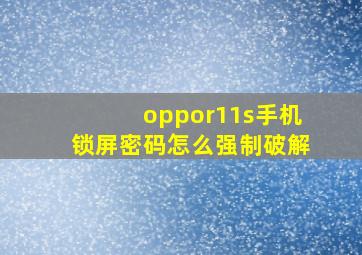 oppor11s手机锁屏密码怎么强制破解